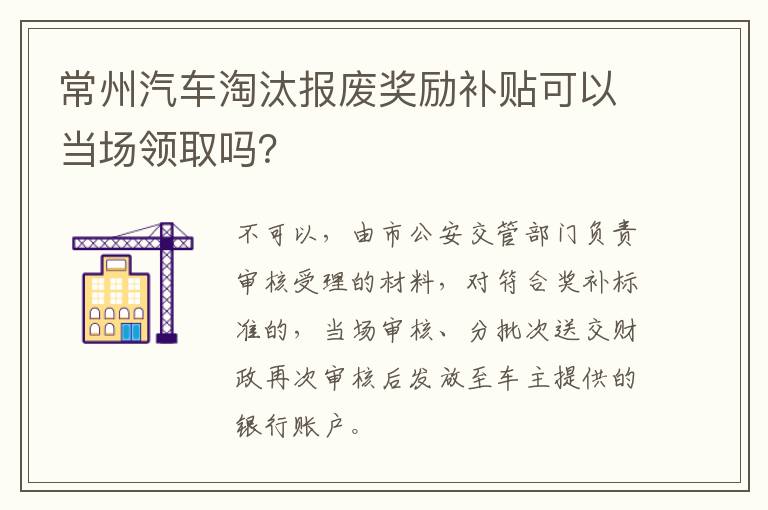 常州汽车淘汰报废奖励补贴可以当场领取吗?

不可以，由市公安交管部门负责审核受理的材料，对符合奖补标准的，当场审核、分批次送交财政再次审核后发放至车主提供的银行账户。